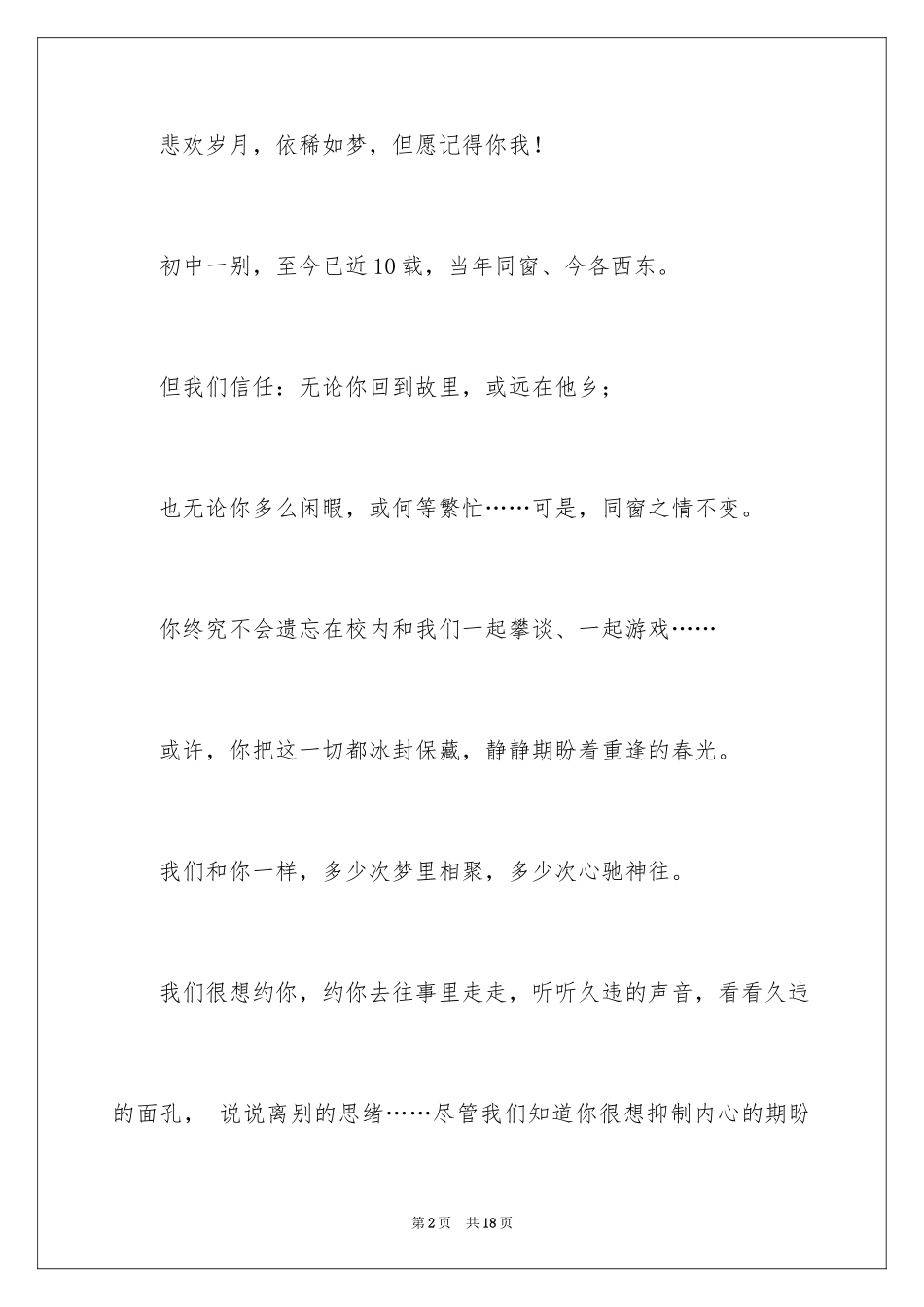 悲欢岁月，依稀如梦，但愿记得你我！

初中一别，至今已近10载，当年同窗、今各西东。

但我们信任：无论你回到故里，或远在他乡；

也无论你多么闲暇，或何等繁忙……可是，同窗之情不变。

你终究不会遗忘在校内和我们一起攀谈、一起游戏……

或许，你把这一切都冰封保藏，静静期盼着重逢的春光。

我们和你一样，多少次梦里相聚，多少次心驰神往。

我们很想约你，约你去往事里走走，听听久违的声音，看看久违的面孔， 说说离别的思绪……尽管我们知道你很想抑制内心的期盼

第2页　共18页